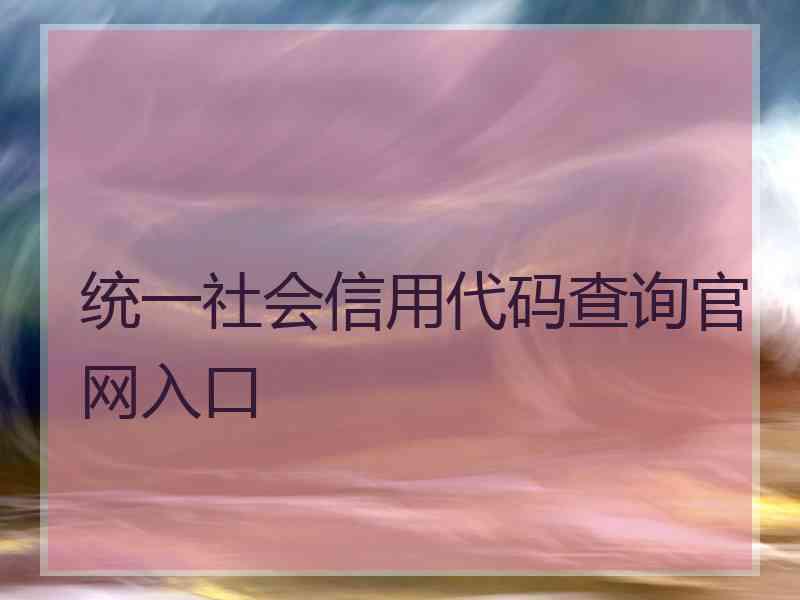 统一社会信用代码查询官网入口